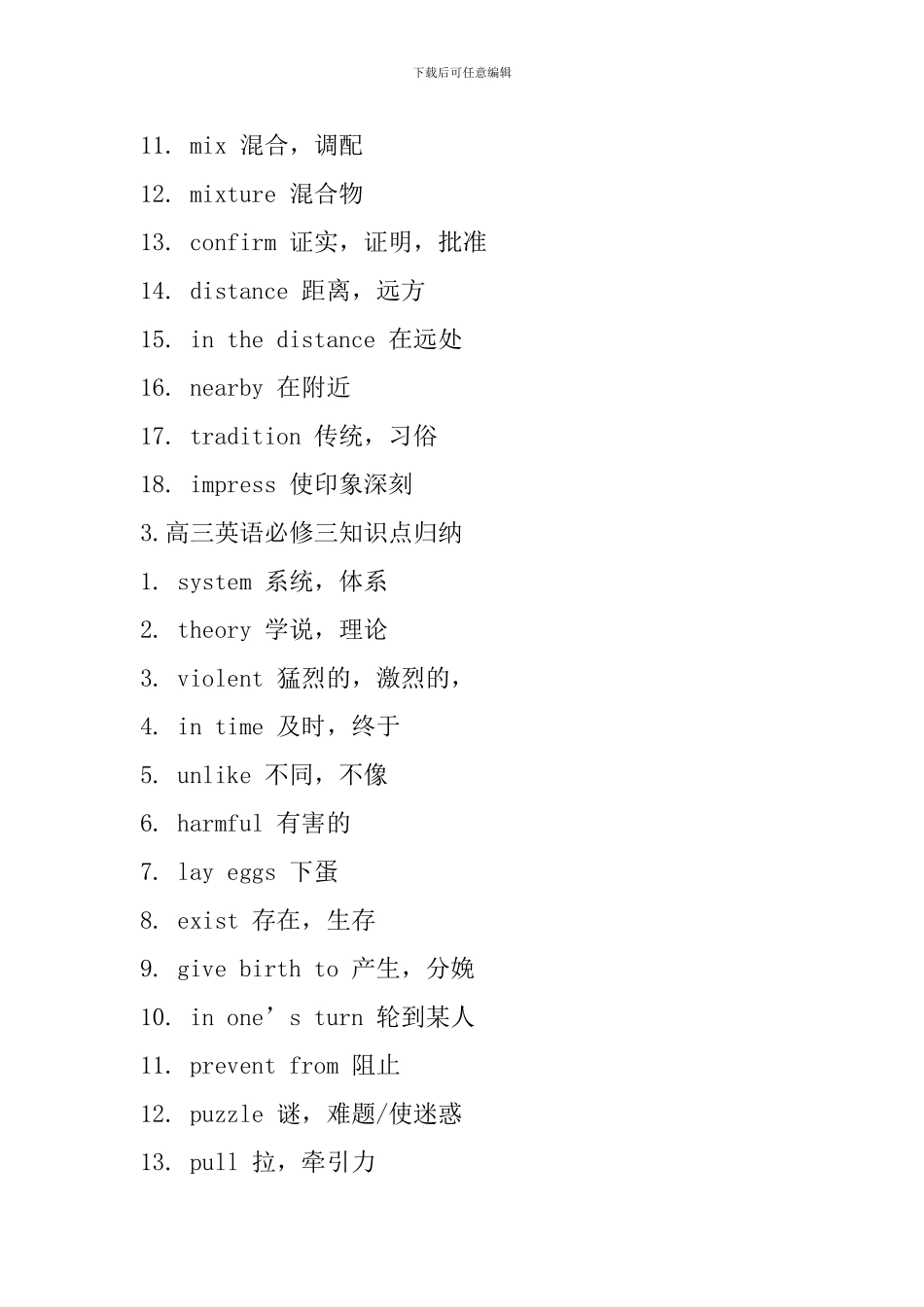 下载后可任意编辑

11. mix 混合，调配

12. mixture 混合物

13. confirm 证实，证明，批准

14. distance 距离，远方

15. in the distance 在远处

16. nearby 在附近

17. tradition 传统，习俗

18. impress 使印象深刻

3.高三英语必修三知识点归纳

1. system 系统，体系

2. theory 学说，理论

3. violent 猛烈的，激烈的，

4. in time 及时，终于

5. unlike 不同，不像

6. harmful 有害的

7. lay eggs 下蛋

8. exist 存在，生存

9. give birth to 产生，分娩

10. in one’s turn 轮到某人

11. prevent from 阻止

12. puzzle 谜，难题/使迷惑

13. pull 拉，牵引力